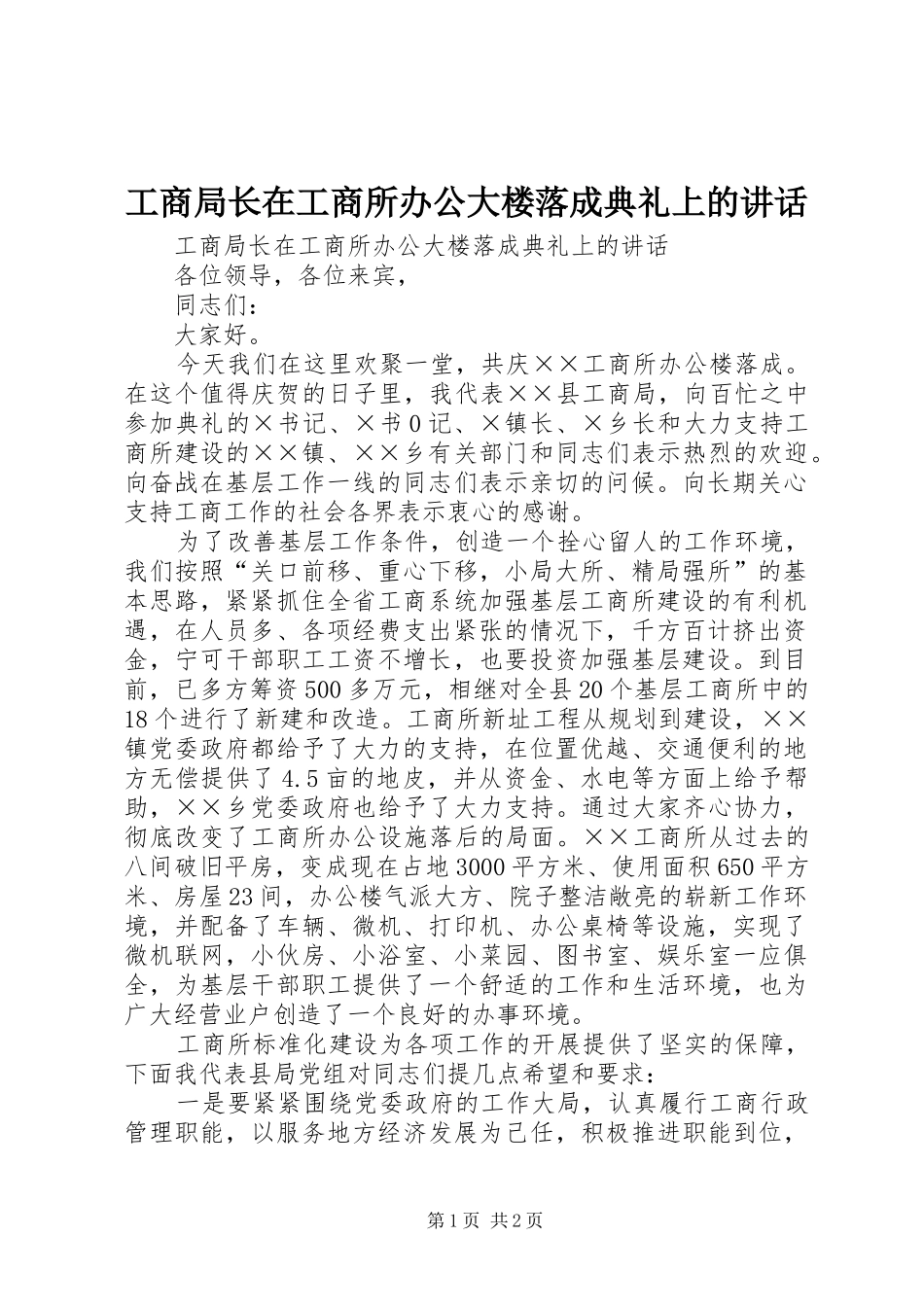 工商局长在工商所办公大楼落成典礼上的讲话

工商局长在工商所办公大楼落成典礼上的讲话

各位领导，各位来宾，

同志们：

大家好。

今天我们在这里欢聚一堂，共庆××工商所办公楼落成。在这个值得庆贺的日子里，我代表××县工商局，向百忙之中参加典礼的×书记、×书0记、×镇长、×乡长和大力支持工商所建设的××镇、××乡有关部门和同志们表示热烈的欢迎。向奋战在基层工作一线的同志们表示亲切的问候。向长期关心支持工商工作的社会各界表示衷心的感谢。

为了改善基层工作条件，创造一个拴心留人的工作环境，我们按照“关口前移、重心下移，小局大所、精局强所”的基本思路，紧紧抓住全省工商系统加强基层工商所建设的有利机遇，在人员多、各项经费支出紧张的情况下，千方百计挤出资金，宁可干部职工工资不增长，也要投资加强基层建设。到目前，已多方筹资500多万元，相继对全县20个基层工商所中的18个进行了新建和改造。工商所新址工程从规划到建设，××镇党委政府都给予了大力的支持，在位置优越、交通便利的地方无偿提供了4.5亩的地皮，并从资金、水电等方面上给予帮助，××乡党委政府也给予了大力支持。通过大家齐心协力，彻底改变了工商所办公设施落后的局面。××工商所从过去的八间破旧平房，变成现在占地3000平方米、使用面积650平方米、房屋23间，办公楼气派大方、院子整洁敞亮的崭新工作环境，并配备了车辆、微机、打印机、办公桌椅等设施，实现了微机联网，小伙房、小浴室、小菜园、图书室、娱乐室一应俱全，为基层干部职工提供了一个舒适的工作和生活环境，也为广大经营业户创造了一个良好的办事环境。

工商所标准化建设为各项工作的开展提供了坚实的保障，下面我代表县局党组对同志们提几点希望和要求：

一是要紧紧围绕党委政府的工作大局，认真履行工商行政管理职能，以服务地方经济发展为己任，积极推进职能到位，

第1页 共2页